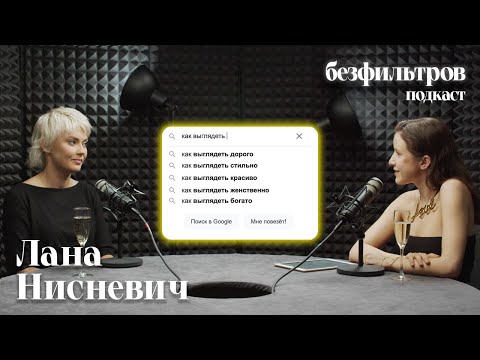 безфильтров
подкаст

как выглядеть

как выглядеть дорого
как выглядеть стильно
как выглядеть красиво
как выглядеть женственно
как выглядеть богато

Поиск в Google
Мне повезёт!

Лана
Нисневич